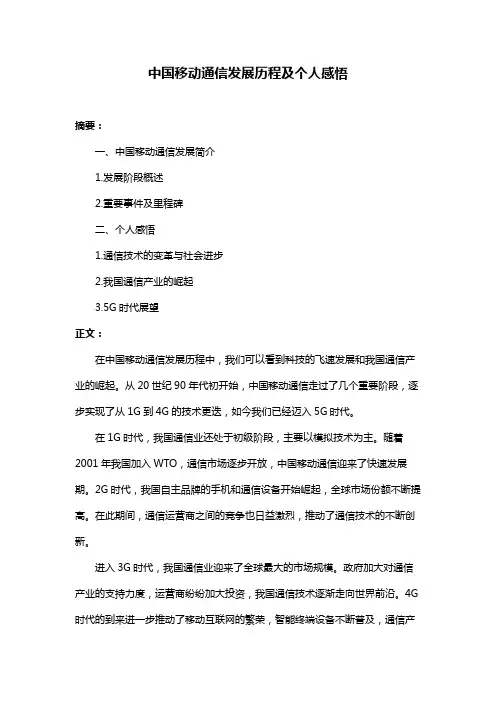 中国移动通信发展历程及个人感悟

摘要：

一、中国移动通信发展简介

1.发展阶段概述

2.重要事件及里程碑

二、个人感悟

1.通信技术的变革与社会进步

2.我国通信产业的崛起

3.5G 时代展望

正文：

在中国移动通信发展历程中，我们可以看到科技的飞速发展和我国通信产业的崛起。从 20 世纪 90 年代初开始，中国移动通信走过了几个重要阶段，逐步实现了从 1G 到 4G 的技术更迭，如今我们已经迈入 5G 时代。

在 1G 时代，我国通信业还处于初级阶段，主要以模拟技术为主。随着 2001 年我国加入 WTO，通信市场逐步开放，中国移动通信迎来了快速发展期。2G 时代，我国自主品牌的手机和通信设备开始崛起，全球市场份额不断提高。在此期间，通信运营商之间的竞争也日益激烈，推动了通信技术的不断创新。

进入 3G 时代，我国通信业迎来了全球最大的市场规模。政府加大对通信产业的支持力度，运营商纷纷加大投资，我国通信技术逐渐走向世界前沿。4G 时代的到来进一步推动了移动互联网的繁荣，智能终端设备不断普及，通信产